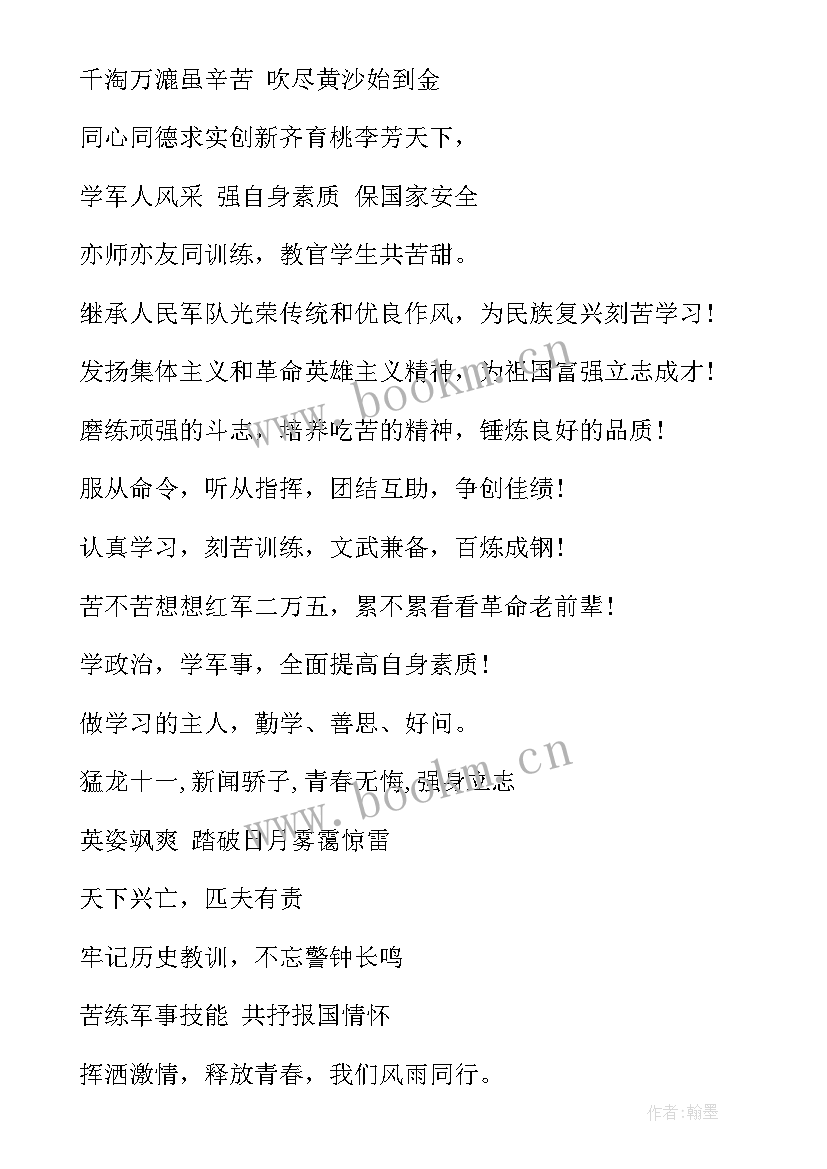 千淘万漉虽辛苦 吹尽黄沙始到金

同心同德求实创新齐育桃李芳天下，

学军人风采 强自身素质 保国家安全

亦师亦友同训练，教官学生共苦甜。

继承人民军队光荣传统和优良作风，为民族复兴刻苦学习！

发扬集体主义和革命英雄主义精神，为祖国富强立志成才！

磨练顽强的斗志，培养吃苦的精神，锤炼良好的品质！

服从命令，听从指挥，团结互助，争创佳绩！

认真学习，刻苦训练，文武兼备，百炼成钢！

苦不苦想想红军二万五，累不累看看革命老前辈！

学政治，学军事，全面提高自身素质！

做学习的主人，勤学、善思、好问。

猛龙十一，新闻骄子，青春无悔，强身立志

英姿飒爽 踏破日月雾霭惊雷

天下兴亡，匹夫有责

牢记历史教训，不忘警钟长鸣

苦练军事技能 共抒报国情怀

挥洒激情，释放青春，我们风雨同行。

www.bookm.cn

www.bookm.cn

作者：翰墨